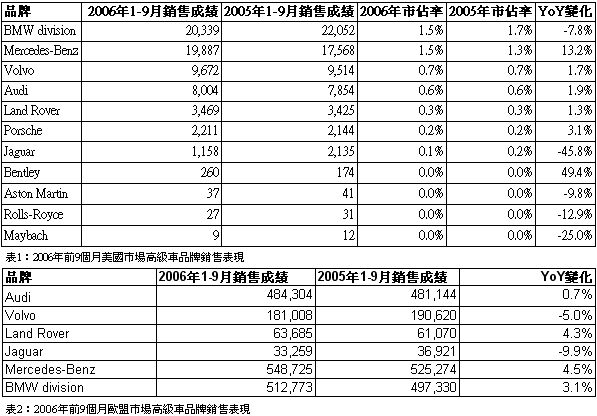 | 品牌 | 2006年1-9月銷售成績 | 2005年1-9月銷售成績 | 2006年市佔率 | 2005年市佔率 | YoY變化 |
|---|---|---|---|---|---|
| BMW division | 20,339 | 22,052 | 1.5% | 1.7% | -7.8% |
| Mercedes-Benz | 19,887 | 17,568 | 1.5% | 1.3% | 13.2% |
| Volvo | 9,672 | 9,514 | 0.7% | 0.7% | 1.7% |
| Audi | 8,004 | 7,854 | 0.6% | 0.6% | 1.9% |
| Land Rover | 3,469 | 3,425 | 0.3% | 0.3% | 1.3% |
| Porsche | 2,211 | 2,144 | 0.2% | 0.2% | 3.1% |
| Jaguar | 1,158 | 2,135 | 0.1% | 0.2% | -45.8% |
| Bentley | 260 | 174 | 0.0% | 0.0% | 49.4% |
| Aston Martin | 37 | 41 | 0.0% | 0.0% | -9.8% |
| Rolls-Royce | 27 | 31 | 0.0% | 0.0% | -12.9% |
| Maybach | 9 | 12 | 0.0% | 0.0% | -25.0% |

表1：2006年前9個月美國市場高級車品牌銷售表現

| 品牌 | 2006年1-9月銷售成績 | 2005年1-9月銷售成績 | YoY變化 |
|---|---|---|---|
| Audi | 484,304 | 481,144 | 0.7% |
| Volvo | 181,008 | 190,620 | -5.0% |
| Land Rover | 63,685 | 61,070 | 4.3% |
| Jaguar | 33,259 | 36,921 | -9.9% |
| Mercedes-Benz | 548,725 | 525,274 | 4.5% |
| BMW division | 512,773 | 497,330 | 3.1% |

表2：2006年前9個月歐盟市場高級車品牌銷售表現